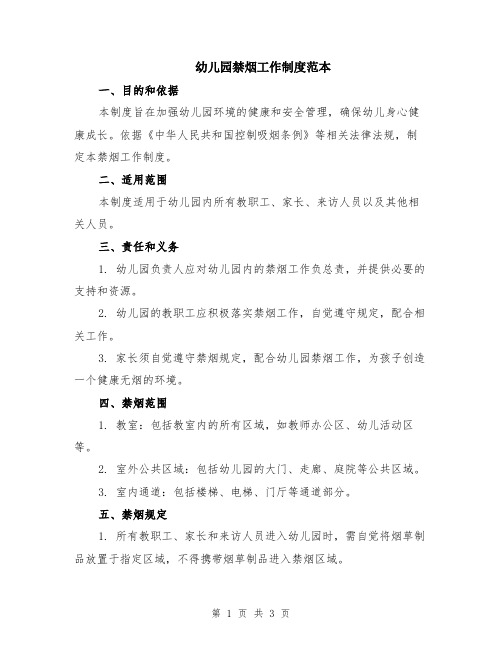 幼儿园禁烟工作制度范本

一、目的和依据

本制度旨在加强幼儿园环境的健康和安全管理，确保幼儿身心健康成长。依据《中华人民共和国控制吸烟条例》等相关法律法规，制定本禁烟工作制度。

二、适用范围

本制度适用于幼儿园内所有教职工、家长、来访人员以及其他相关人员。

三、责任和义务

1. 幼儿园负责人应对幼儿园内的禁烟工作负总责，并提供必要的支持和资源。

2. 幼儿园的教职工应积极落实禁烟工作，自觉遵守规定，配合相关工作。

3. 家长须自觉遵守禁烟规定，配合幼儿园禁烟工作，为孩子创造一个健康无烟的环境。

四、禁烟范围

1. 教室：包括教室内的所有区域，如教师办公区、幼儿活动区等。

2. 室外公共区域：包括幼儿园的大门、走廊、庭院等公共区域。

3. 室内通道：包括楼梯、电梯、门厅等通道部分。

五、禁烟规定

1. 所有教职工、家长和来访人员进入幼儿园时，需自觉将烟草制品放置于指定区域，不得携带烟草制品进入禁烟区域。

第 1 页 共 3 页